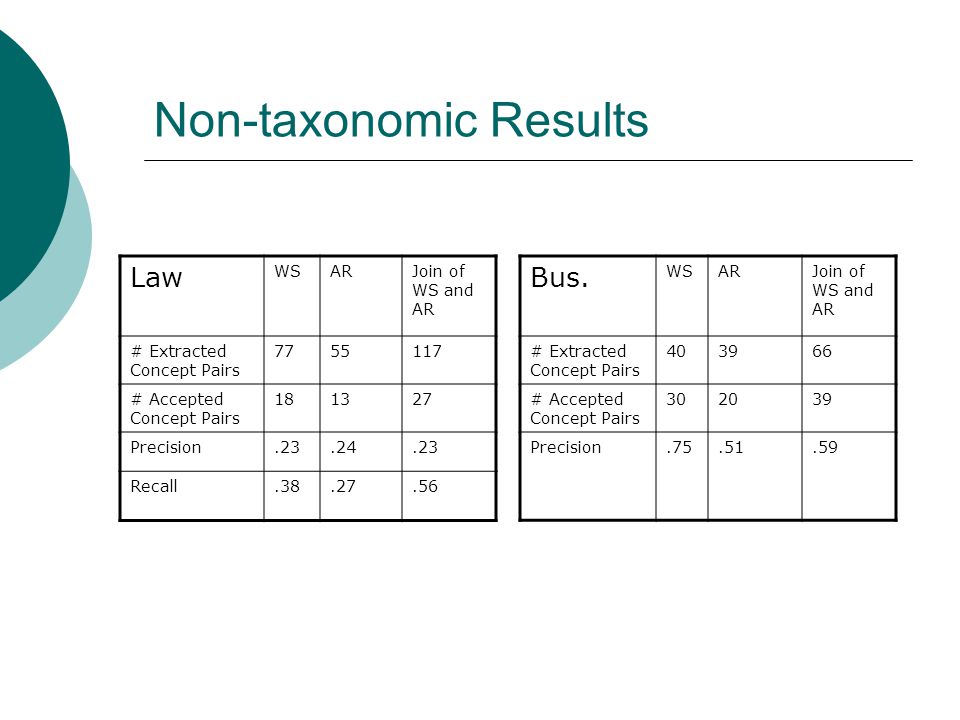 Non-taxonomic Results

| Law | WS | AR | Join of WS and AR |
|---|---|---|---|
| # Extracted Concept Pairs | 77 | 55 | 117 |
| # Accepted Concept Pairs | 18 | 13 | 27 |
| Precision | .23 | .24 | .23 |
| Recall | .38 | .27 | .56 |

| Bus. | WS | AR | Join of WS and AR |
|---|---|---|---|
| # Extracted Concept Pairs | 40 | 39 | 66 |
| # Accepted Concept Pairs | 30 | 20 | 39 |
| Precision | .75 | .51 | .59 |
| | | | |